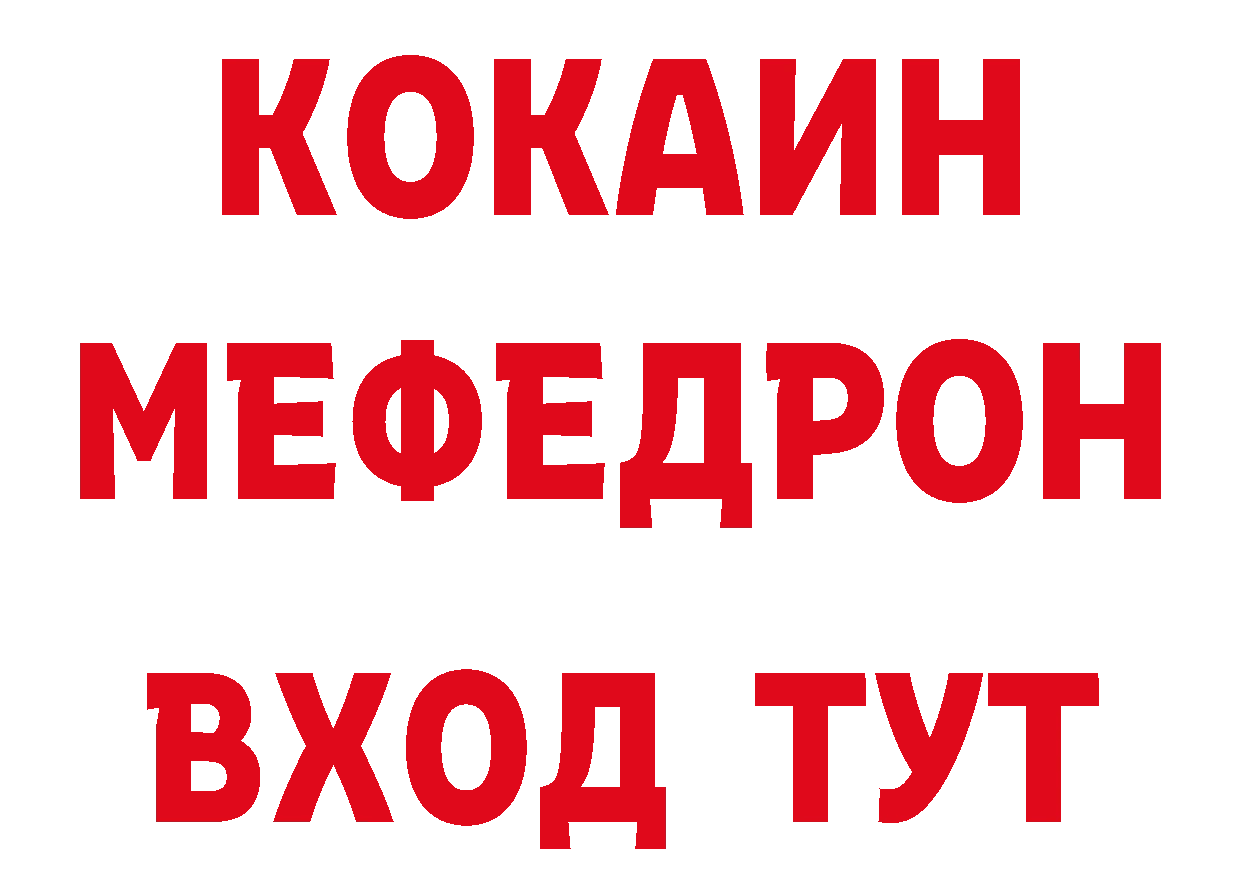 КОКАИН МЕФЕДРОН ВХОД ТУТ